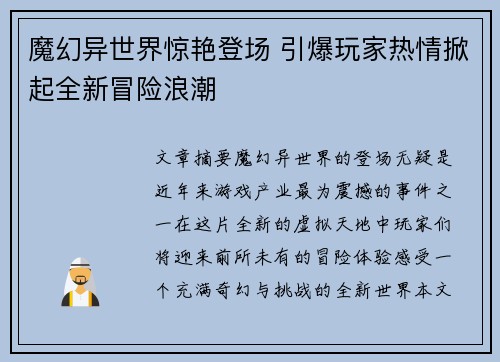 魔幻异世界惊艳登场 引爆玩家热情掀起全新冒险浪潮

文章摘要魔幻异世界的登场无疑是近年来游戏产业最为震撼的事件之一在这片全新的虚拟天地中玩家们将迎来前所未有的冒险体验感受一个充满奇幻与挑战的全新世界本文